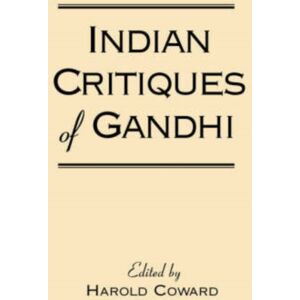 INDIAN CRITIQUES of GANDHI

Edited by
HAROLD COWARD